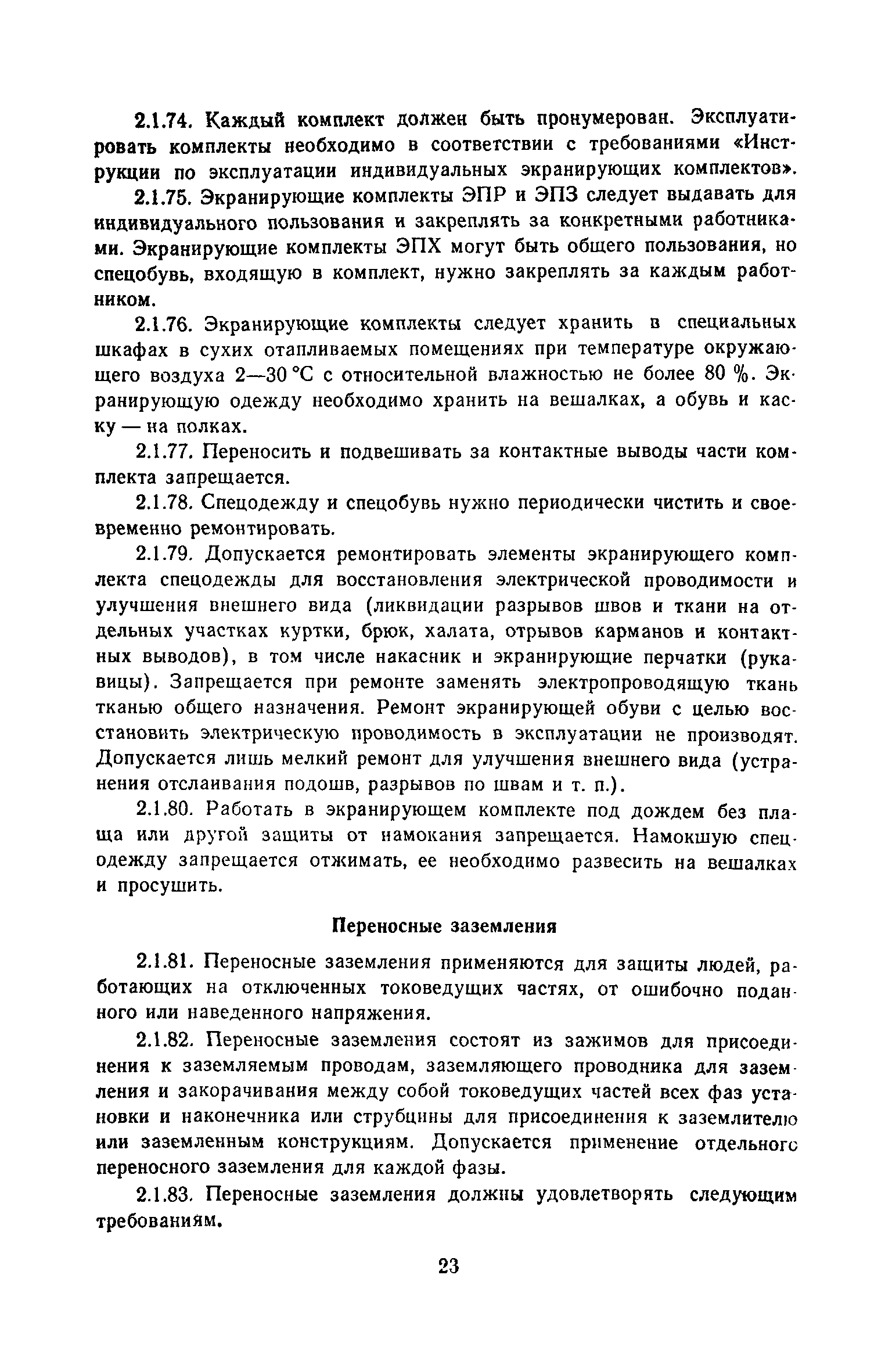 2.1.74. Каждый комплект должен быть пронумерован. Эксплуатировать комплекты необходимо в соответствии с требованиями «Инструкции по эксплуатации индивидуальных экранирующих комплектов».

2.1.75. Экранирующие комплекты ЭПР и ЭПЗ следует выдавать для индивидуального пользования и закреплять за конкретными работниками. Экранирующие комплекты ЭПХ могут быть общего пользования, но спецобувь, входящую в комплект, нужно закреплять за каждым работником.

2.1.76. Экранирующие комплекты следует хранить в специальных шкафах в сухих отапливаемых помещениях при температуре окружающего воздуха 2—30 °С с относительной влажностью не более 80 %. Экранирующую одежду необходимо хранить на вешалках, а обувь и каску — на полках.

2.1.77. Переносить и подвешивать за контактные выводы части комплекта запрещается.

2.1.78. Спецодежду и спецобувь нужно периодически чистить и своевременно ремонтировать.

2.1.79. Допускается ремонтировать элементы экранирующего комплекта спецодежды для восстановления электрической проводимости и улучшения внешнего вида (ликвидации разрывов швов и ткани на отдельных участках куртки, брюк, халата, отрывов карманов и контактных выводов), в том числе накасник и экранирующие перчатки (рукавицы). Запрещается при ремонте заменять электропроводящую ткань тканью общего назначения. Ремонт экранирующей обуви с целью восстановить электрическую проводимость в эксплуатации не производят. Допускается лишь мелкий ремонт для улучшения внешнего вида (устранения отслаивания подошв, разрывов по швам и т. п.).

2.1.80. Работать в экранирующем комплекте под дождем без плаща или другой защиты от намокания запрещается. Намокшую спецодежду запрещается отжимать, ее необходимо развесить на вешалках и просушить.

Переносные заземления

2.1.81. Переносные заземления применяются для защиты людей, работающих на отключенных токоведущих частях, от ошибочно поданного или наведенного напряжения.

2.1.82. Переносные заземления состоят из зажимов для присоединения к заземляемым проводам, заземляющего проводника для заземления и закорачивания между собой токоведущих частей всех фаз установки и наконечника или струбцины для присоединения к заземлителю или заземленным конструкциям. Допускается применение отдельного переносного заземления для каждой фазы.

2.1.83. Переносные заземления должны удовлетворять следующим требованиям.

23